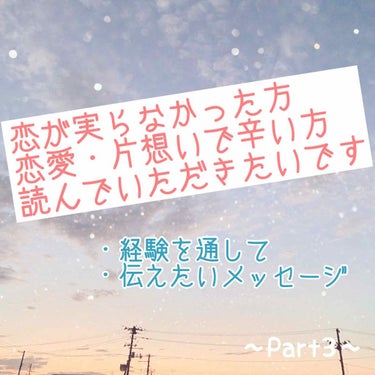 恋が実らなかった方
恋愛・片想いで辛い方
読んでいただきたいです

・経験を通して
・伝えたいメッセージ

〜Part3〜